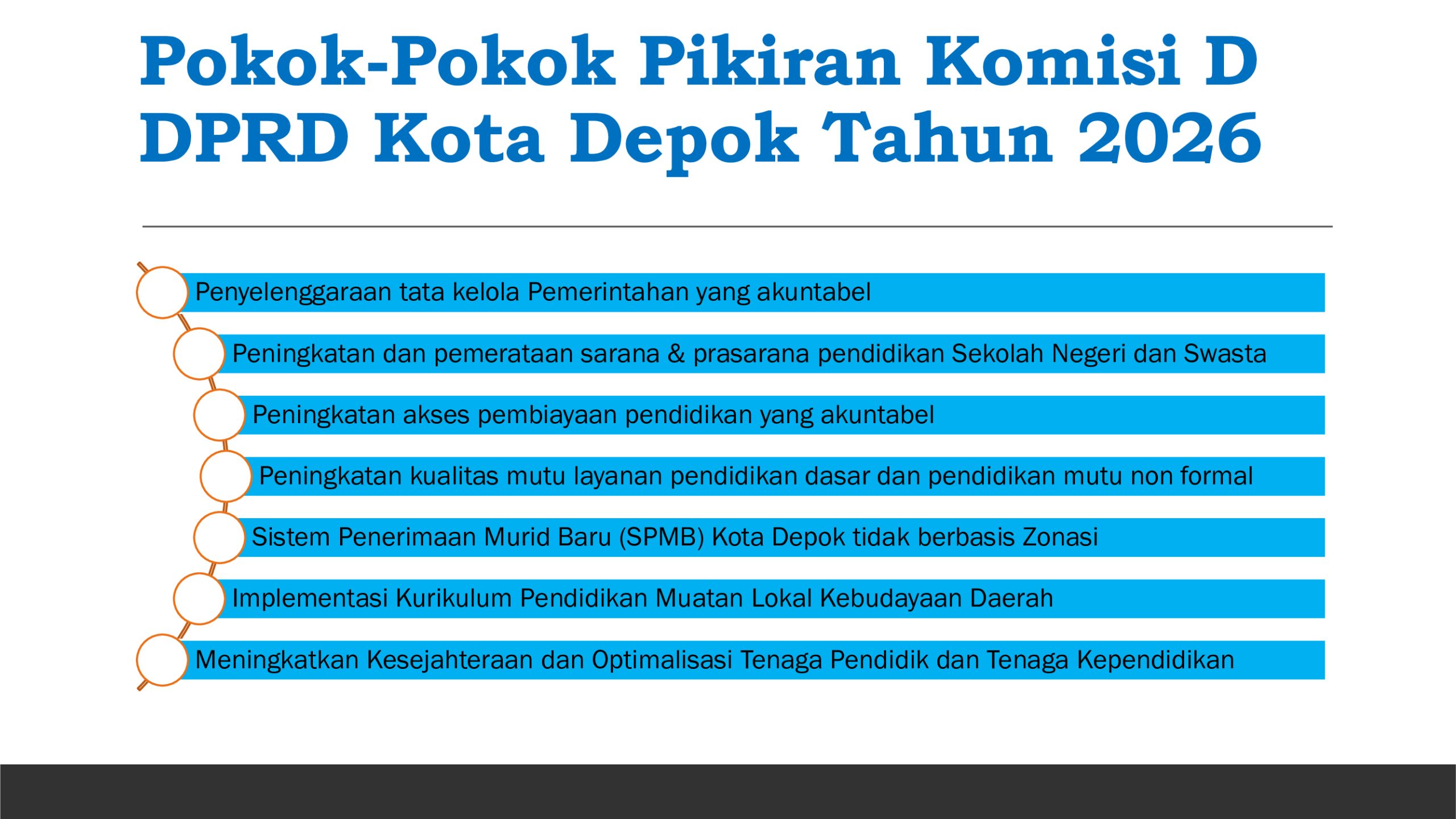 Pokok-Pokok Pikiran Komisi D DPRD Kota Depok Tahun 2026

Penyelenggaraan tata kelola Pemerintahan yang akuntabel

Peningkatan dan pemerataan sarana & prasarana pendidikan Sekolah Negeri dan Swasta

Peningkatan akses pembiayaan pendidikan yang akuntabel

Peningkatan kualitas mutu layanan pendidikan dasar dan pendidikan mutu non formal

Sistem Penerimaan Murid Baru (SPMB) Kota Depok tidak berbasis Zonasi

Implementasi Kurikulum Pendidikan Muatan Lokal Kebudayaan Daerah

Meningkatkan Kesejahteraan dan Optimalisasi Tenaga Pendidik dan Tenaga Kependidikan